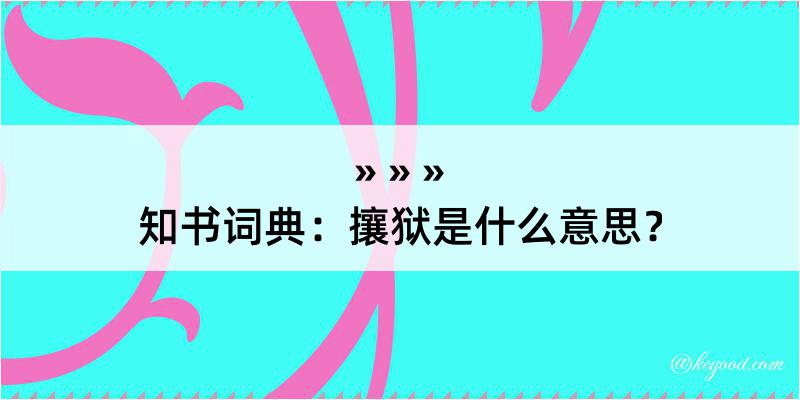 » » »
知书词典：攘狱是什么意思？

@kegood.com